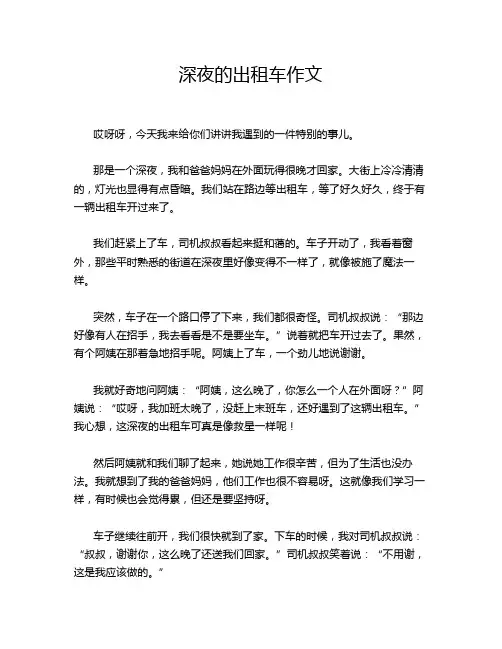 深夜的出租车作文

哎呀呀，今天我来给你们讲讲我遇到的一件特别的事儿。

那是一个深夜，我和爸爸妈妈在外面玩得很晚才回家。大街上冷冷清清的，灯光也显得有点昏暗。我们站在路边等出租车，等了好久好久，终于有一辆出租车开过来了。

我们赶紧上了车，司机叔叔看起来挺和蔼的。车子开动了，我看着窗外，那些平时熟悉的街道在深夜里好像变得不一样了，就像被施了魔法一样。

突然，车子在一个路口停了下来，我们都很奇怪。司机叔叔说：“那边好像有人在招手，我去看看是不是要坐车。”说着就把车开过去了。果然，有个阿姨在那着急地招手呢。阿姨上了车，一个劲儿地说谢谢。

我就好奇地问阿姨：“阿姨，这么晚了，你怎么一个人在外面呀？”阿姨说：“哎呀，我加班太晚了，没赶上末班车，还好遇到了这辆出租车。”我心想，这深夜的出租车可真是像救星一样呢！

然后阿姨就和我们聊了起来，她说她工作很辛苦，但为了生活也没办法。我就想到了我的爸爸妈妈，他们工作也很不容易呀。这就像我们学习一样，有时候也会觉得累，但还是要坚持呀。

车子继续往前开，我们很快就到了家。下车的时候，我对司机叔叔说：“叔叔，谢谢你，这么晚了还送我们回家。”司机叔叔笑着说：“不用谢，这是我应该做的。”